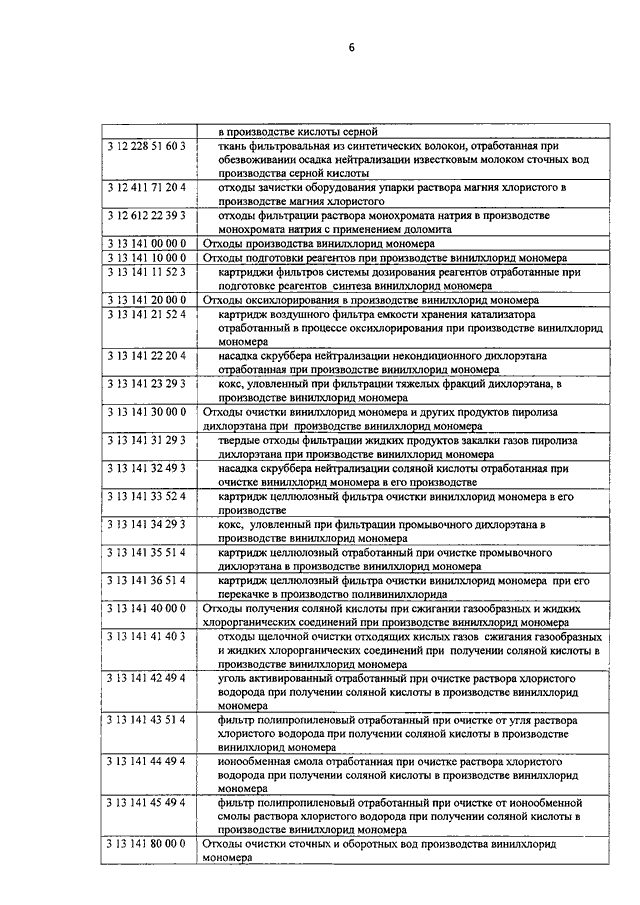 6

| | в производстве кислоты серной |
|---|---|
| 3 12 228 51 60 3 | ткань фильтровальная из синтетических волокон, отработанная при обезвоживании осадка нейтрализации известковым молоком сточных вод производства серной кислоты |
| 3 12 411 71 20 4 | отходы зачистки оборудования упарки раствора магния хлористого в производстве магния хлористого |
| 3 12 612 22 39 3 | отходы фильтрации раствора монохромата натрия в производстве монохромата натрия с применением доломита |
| 3 13 141 00 00 0 | Отходы производства винилхлорид мономера |
| 3 13 141 10 00 0 | Отходы подготовки реагентов при производстве винилхлорид мономера |
| 3 13 141 11 52 3 | картриджи фильтров системы дозирования реагентов отработанные при подготовке реагентов синтеза винилхлорид мономера |
| 3 13 141 20 00 0 | Отходы оксихлорирования в производстве винилхлорид мономера |
| 3 13 141 21 52 4 | картридж воздушного фильтра емкости хранения катализатора отработанный в процессе оксихлорирования при производстве винилхлорид мономера |
| 3 13 141 22 20 4 | насадка скруббера нейтрализации некондиционного дихлорэтана отработанная при производстве винилхлорид мономера |
| 3 13 141 23 29 3 | кокс, уловленный при фильтрации тяжелых фракций дихлорэтана, в производстве винилхлорид мономера |
| 3 13 141 30 00 0 | Отходы очистки винилхлорид мономера и других продуктов пиролиза дихлорэтана при производстве винилхлорид мономера |
| 3 13 141 31 29 3 | твердые отходы фильтрации жидких продуктов закалки газов пиролиза дихлорэтана при производстве винилхлорид мономера |
| 3 13 141 32 49 3 | насадка скруббера нейтрализации соляной кислоты отработанная при очистке винилхлорид мономера в его производстве |
| 3 13 141 33 52 4 | картридж целлюлозный фильтра очистки винилхлорид мономера в его производстве |
| 3 13 141 34 29 3 | кокс, уловленный при фильтрации промывочного дихлорэтана в производстве винилхлорид мономера |
| 3 13 141 35 51 4 | картридж целлюлозный отработанный при очистке промывочного дихлорэтана в производстве винилхлорид мономера |
| 3 13 141 36 51 4 | картридж целлюлозный фильтра очистки винилхлорид мономера при его перекачке в производство поливинилхлорида |
| 3 13 141 40 00 0 | Отходы получения соляной кислоты при сжигании газообразных и жидких хлорорганических соединений при производстве винилхлорид мономера |
| 3 13 141 41 40 3 | отходы щелочной очистки отходящих кислых газов сжигания газообразных и жидких хлорорганических соединений при получении соляной кислоты в производстве винилхлорид мономера |
| 3 13 141 42 49 4 | уголь активированный отработанный при очистке раствора хлористого водорода при получении соляной кислоты в производстве винилхлорид мономера |
| 3 13 141 43 51 4 | фильтр полипропиленовый отработанный при очистке от угля раствора хлористого водорода при получении соляной кислоты в производстве винилхлорид мономера |
| 3 13 141 44 49 4 | ионообменная смола отработанная при очистке раствора хлористого водорода при получении соляной кислоты в производстве винилхлорид мономера |
| 3 13 141 45 49 4 | фильтр полипропиленовый отработанный при очистке от ионообменной смолы раствора хлористого водорода при получении соляной кислоты в производстве винилхлорид мономера |
| 3 13 141 80 00 0 | Отходы очистки сточных и оборотных вод производства винилхлорид мономера |